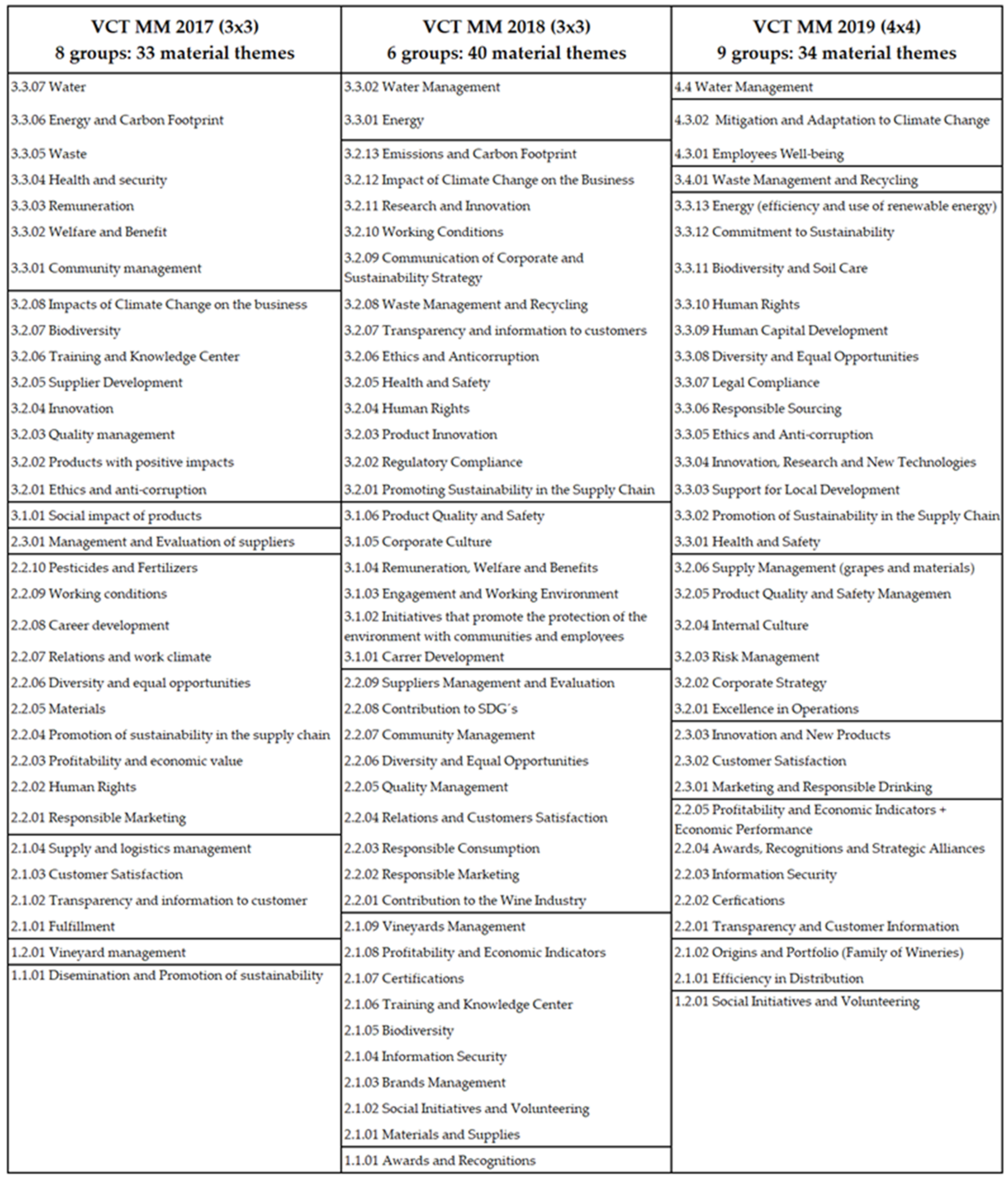 | VCT MM 2017 (3x3) 8 groups: 33 material themes | VCT MM 2018 (3x3) 6 groups: 40 material themes | VCT MM 2019 (4x4) 9 groups: 34 material themes |
|---|---|---|
| 3.3.07 Water | 3.3.02 Water Management | 4.4 Water Management |
| 3.3.06 Energy and Carbon Footprint | 3.3.01 Energy | 4.3.02 Mitigation and Adaptation to Climate Change |
| 3.3.05 Waste | 3.2.13 Emissions and Carbon Footprint | 4.3.01 Employees Well-being |
| 3.3.04 Health and security | 3.2.12 Impact of Climate Change on the Business | 3.4.01 Waste Management and Recycling |
| 3.3.03 Remuneration | 3.2.11 Research and Innovation | 3.3.13 Energy (efficiency and use of renewable energy) |
| 3.3.02 Welfare and Benefit | 3.2.10 Working Conditions | 3.3.12 Commitment to Sustainability |
| 3.3.01 Community management | 3.2.09 Communication of Corporate and Sustainability Strategy | 3.3.11 Biodiversity and Soil Care |
| 3.2.08 Impacts of Climate Change on the business | 3.2.08 Waste Management and Recycling | 3.3.10 Human Rights |
| 3.2.07 Biodiversity | 3.2.07 Transparency and information to customers | 3.3.09 Human Capital Development |
| 3.2.06 Training and Knowledge Center | 3.2.06 Ethics and Anticorruption | 3.3.08 Diversity and Equal Opportunities |
| 3.2.05 Supplier Development | 3.2.05 Health and Safety | 3.3.07 Legal Compliance |
| 3.2.04 Innovation | 3.2.04 Human Rights | 3.3.06 Responsible Sourcing |
| 3.2.03 Quality management | 3.2.03 Product Innovation | 3.3.05 Ethics and Anti-corruption |
| 3.2.02 Products with positive impacts | 3.2.02 Regulatory Compliance | 3.3.04 Innovation, Research and New Technologies |
| 3.2.01 Ethics and anti-corruption | 3.2.01 Promoting Sustainability in the Supply Chain | 3.3.03 Support for Local Development |
| 3.1.01 Social impact of products | 3.1.06 Product Quality and Safety | 3.3.02 Promotion of Sustainability in the Supply Chain |
| 2.3.01 Management and Evaluation of suppliers | 3.1.05 Corporate Culture | 3.3.01 Health and Safety |
| 2.2.10 Pesticides and Fertilizers | 3.1.04 Remuneration, Welfare and Benefits | 3.2.06 Supply Management (grapes and materials) |
| 2.2.09 Working conditions | 3.1.03 Engagement and Working Environment | 3.2.05 Product Quality and Safety Managemen |
| 2.2.08 Career development | 3.1.02 Initiatives that promote the protection of the environment with communities and employees | 3.2.04 Internal Culture |
| 2.2.07 Relations and work climate | 3.1.01 Carrer Development | 3.2.03 Risk Management |
| 2.2.06 Diversity and equal opportunities | 2.2.09 Suppliers Management and Evaluation | 3.2.02 Corporate Strategy |
| 2.2.05 Materials | 2.2.08 Contribution to SDG´s | 3.2.01 Excellence in Operations |
| 2.2.04 Promotion of sustainability in the supply chain | 2.2.07 Community Management | 2.3.03 Innovation and New Products |
| 2.2.03 Profitability and economic value | 2.2.06 Diversity and Equal Opportunities | 2.3.02 Customer Satisfaction |
| 2.2.02 Human Rights | 2.2.05 Quality Management | 2.3.01 Marketing and Responsible Drinking |
| 2.2.01 Responsible Marketing | 2.2.04 Relations and Customers Satisfaction | 2.2.05 Profitability and Economic Indicators + Economic Performance |
| 2.1.04 Supply and logistics management | 2.2.03 Responsible Consumption | 2.2.04 Awards, Recognitions and Strategic Alliances |
| 2.1.03 Customer Satisfaction | 2.2.02 Responsible Marketing | 2.2.03 Information Security |
| 2.1.02 Transparency and information to customer | 2.2.01 Contribution to the Wine Industry | 2.2.02 Cerfications |
| 2.1.01 Fulfillment | 2.1.09 Vineyards Management | 2.2.01 Transparency and Customer Information |
| 1.2.01 Vineyard management | 2.1.08 Profitability and Economic Indicators | 2.1.02 Origins and Portfolio (Family of Wineries) |
| 1.1.01 Disemination and Promotion of sustainability | 2.1.07 Certifications | 2.1.01 Efficiency in Distribution |
| | 2.1.06 Training and Knowledge Center | 1.2.01 Social Initiatives and Volunteering |
| | 2.1.05 Biodiversity | |
| | 2.1.04 Information Security | |
| | 2.1.03 Brands Management | |
| | 2.1.02 Social Initiatives and Volunteering | |
| | 2.1.01 Materials and Supplies | |
| | 1.1.01 Awards and Recognitions | |